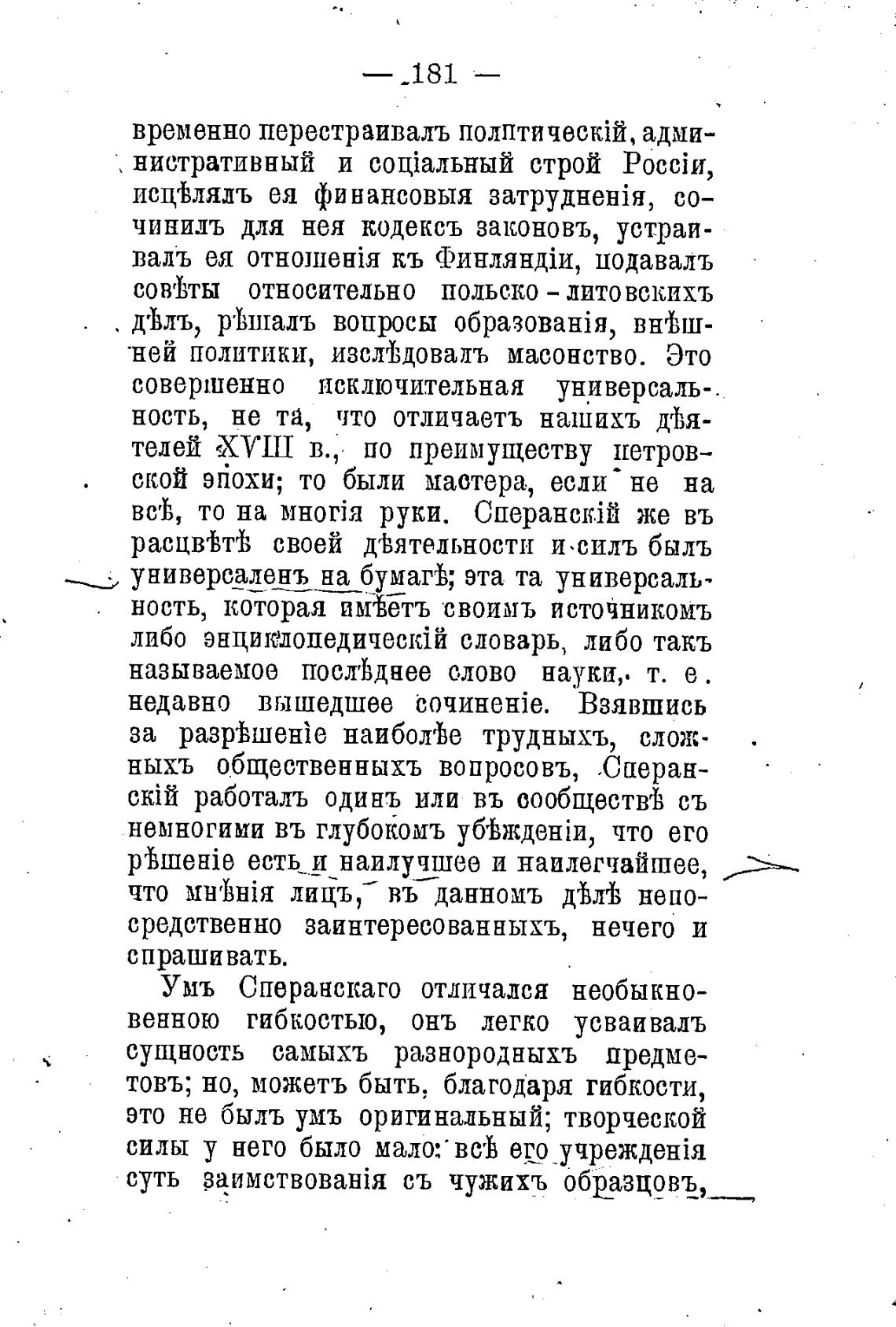 — 181 —

временно перестраивалъ политическій, административный и соціальный строй Россіи, исцѣлялъ ея финансовыя затрудненія, сочинилъ для нея кодексъ законовъ, устраивалъ ея отношенія къ Финляндіи, подавалъ совѣты относительно польско-литовскихъ дѣлъ, рѣшалъ вопросы образованія, внѣшней политики, изслѣдовалъ масонство. Это совершенно исключительная универсальность, не та, что отличаетъ нашихъ дѣятелей XVIII в., по преимуществу петровской эпохи; то были мастера, если не на всѣ, то на многія руки. Сперанскій же въ расцвѣтѣ своей дѣятельности и силъ былъ универсаленъ на бумагѣ; эта та универсальность, которая имѣетъ своимъ источникомъ либо энциклопедическій словарь, либо такъ называемое послѣднее слово науки, т. е. недавно вышедшее сочиненіе. Взявшись за разрѣшеніе наиболѣе трудныхъ, сложныхъ общественныхъ вопросовъ, Сперанскій работалъ одинъ или въ сообществѣ съ немногими въ глубокомъ убѣжденіи, что его рѣшеніе есть и наилучшее и наилегчайшее, что мнѣнія лицъ, въ данномъ дѣлѣ непосредственно заинтересованныхъ, нечего и спрашивать.

Умъ Сперанскаго отличался необыкновенною гибкостью, онъ легко усваивалъ сущность самыхъ разнородныхъ предметовъ; но, можетъ быть, благодаря гибкости, это не былъ умъ оригинальный; творческой силы у него было мало: всѣ его учрежденія суть заимствованія съ чужихъ образцовъ,